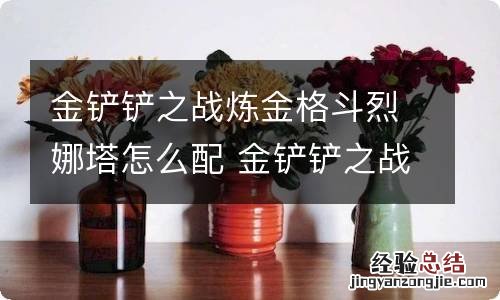 金铲铲之战炼金格斗烈娜塔怎么配 金铲铲之战

经验总结
jingyanzongjie.com